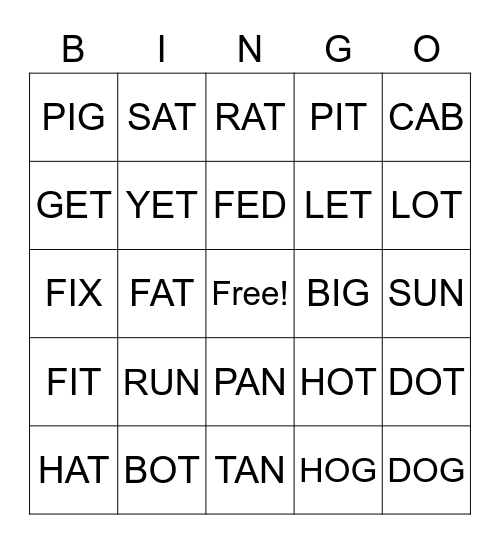 | B | I | N | G | O |
|---|---|---|---|---|
| PIG | SAT | RAT | PIT | CAB |
| GET | YET | FED | LET | LOT |
| FIX | FAT | Free! | BIG | SUN |
| FIT | RUN | PAN | HOT | DOT |
| HAT | BOT | TAN | HOG | DOG |